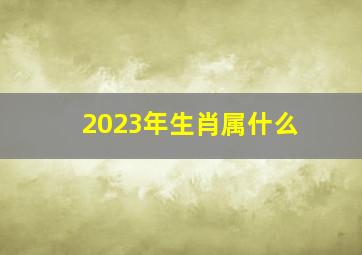 2023年生肖属什么